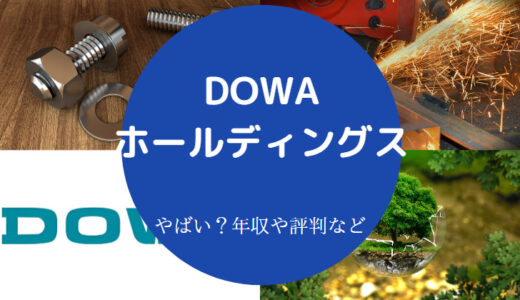 DOWA
ホールディングス

やばい？年収や評判など

DOW